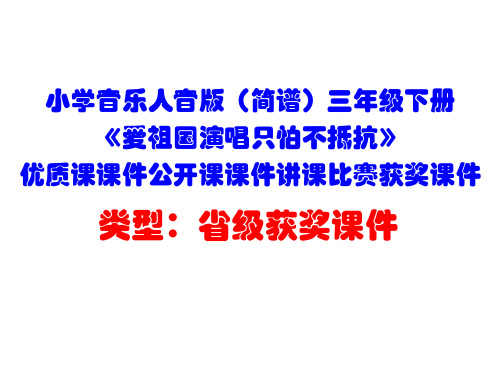 小学音乐人音版（简谱）三年级下册
《爱祖国演唱只怕不抵抗》
优质课课件公开课课件讲课比赛获奖课件

类型：省级获奖课件